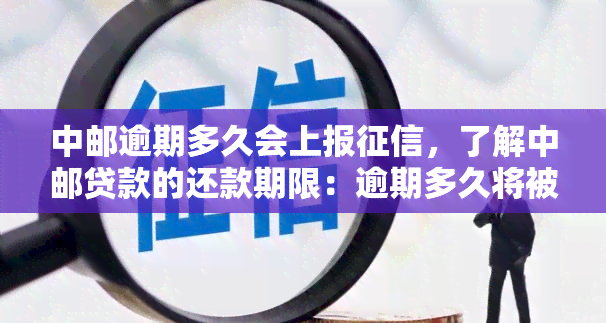 征信

中邮逾期多久会上报征信，了解中邮贷款的还款期限：逾期多久将被